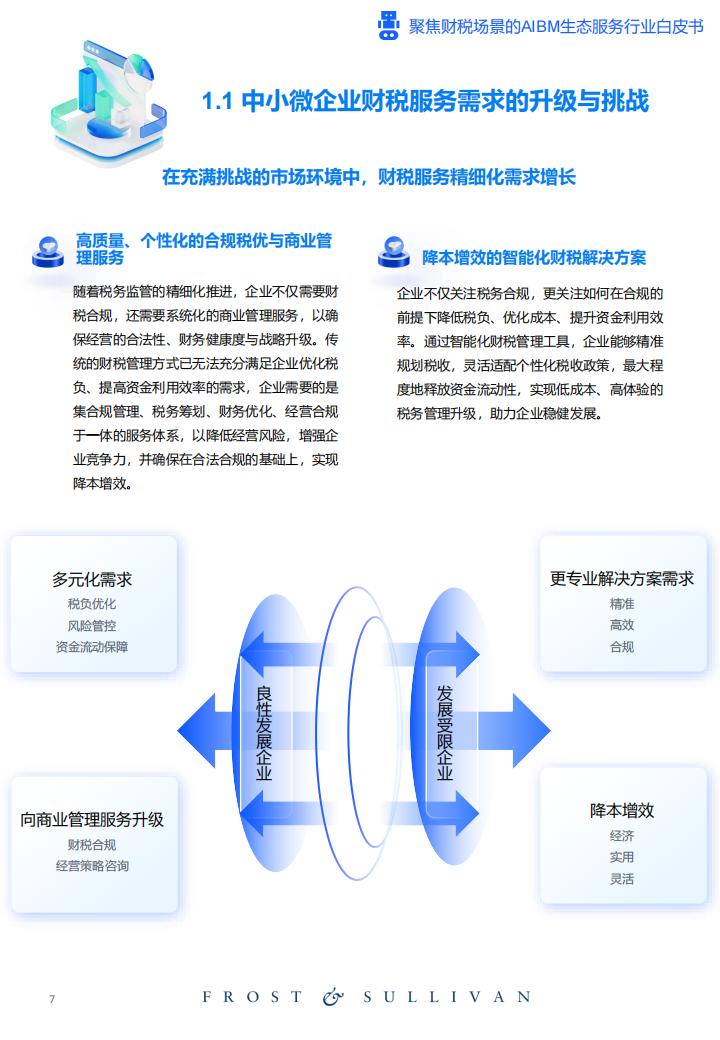 聚焦财税场景的AIBM生态服务行业白皮书

1.1 中小微企业财税服务需求的升级与挑战

在充满挑战的市场环境中，财税服务精细化需求增长

高质量、个性化的合规税优与商业管理服务

随着税务监管的精细化推进，企业不仅需要财税合规，还需要系统化的商业管理服务，以确保经营的合法性、财务健康度与战略升级。传统的财税管理方式已无法充分满足企业优化税负、提高资金利用效率的需求，企业需要的是集合规管理、税务筹划、财务优化、经营合规于一体的服务体系，以降低经营风险，增强企业竞争力，并确保在合法合规的基础上，实现降本增效。

降本增效的智能化财税解决方案

企业不仅关注税务合规，更关注如何在合规的前提下降低税负、优化成本、提升资金利用效率。通过智能化财税管理工具，企业能够精准规划税收，灵活适配个性化税收政策，最大程度地释放资金流动性，实现低成本、高体验的税务管理升级，助力企业稳健发展。

多元化需求
税负优化
风险管控
资金流动保障

向商业管理服务升级
财税合规
经营策略咨询

良性发展企业

发展受限企业

更专业解决方案需求
精准
高效
合规

降本增效
经济
实用
灵活

7

FROST & SULLIVAN